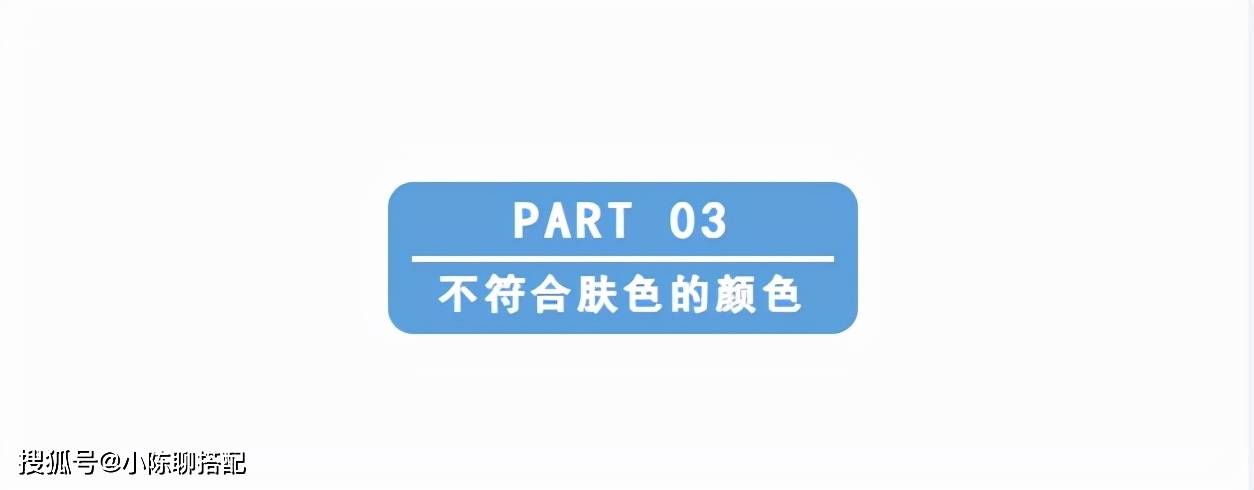 PART 03

不符合肤色的颜色

搜狐号@小陈聊搭配